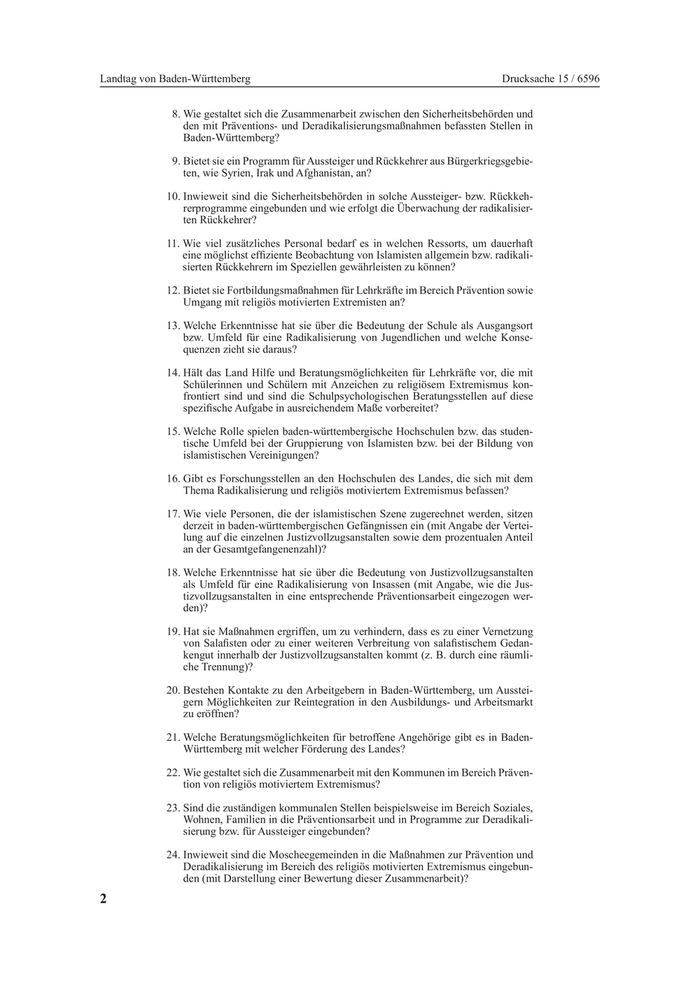 Landtag von Baden-Württemberg

Drucksache 15 / 6596

8. Wie gestaltet sich die Zusammenarbeit zwischen den Sicherheitsbehörden und den mit Präventions- und Deradikalisierungsmaßnahmen befassten Stellen in Baden-Württemberg?

9. Bietet sie ein Programm für Aussteiger und Rückkehrer aus Bürgerkriegsgebieten, wie Syrien, Irak und Afghanistan, an?

10. Inwieweit sind die Sicherheitsbehörden in solche Aussteiger- bzw. Rückkehrerprogramme eingebunden und wie erfolgt die Überwachung der radikalisierten Rückkehrer?

11. Wie viel zusätzliches Personal bedarf es in welchen Ressorts, um dauerhaft eine möglichst effiziente Beobachtung von Islamisten allgemein bzw. radikalisierten Rückkehrern im Speziellen gewährleisten zu können?

12. Bietet sie Fortbildungsmaßnahmen für Lehrkräfte im Bereich Prävention sowie Umgang mit religiös motivierten Extremisten an?

13. Welche Erkenntnisse hat sie über die Bedeutung der Schule als Ausgangsort bzw. Umfeld für eine Radikalisierung von Jugendlichen und welche Konsequenzen zieht sie daraus?

14. Hält das Land Hilfe und Beratungsmöglichkeiten für Lehrkräfte vor, die mit Schülerinnen und Schülern mit Anzeichen zu religiösem Extremismus konfrontiert sind und sind die Schulpsychologischen Beratungsstellen auf diese spezifische Aufgabe in ausreichendem Maße vorbereitet?

15. Welche Rolle spielen baden-württembergische Hochschulen bzw. das studentische Umfeld bei der Gruppierung von Islamisten bzw. bei der Bildung von islamistischen Vereinigungen?

16. Gibt es Forschungsstellen an den Hochschulen des Landes, die sich mit dem Thema Radikalisierung und religiös motiviertem Extremismus befassen?

17. Wie viele Personen, die der islamistischen Szene zugerechnet werden, sitzen derzeit in baden-württembergischen Gefängnissen ein (mit Angabe der Verteilung auf die einzelnen Justizvollzugsanstalten sowie dem prozentualen Anteil an der Gesamtgefangenenzahl)?

18. Welche Erkenntnisse hat sie über die Bedeutung von Justizvollzugsanstalten als Umfeld für eine Radikalisierung von Insassen (mit Angabe, wie die Justizvollzugsanstalten in eine entsprechende Präventionsarbeit eingezogen werden)?

19. Hat sie Maßnahmen ergriffen, um zu verhindern, dass es zu einer Vernetzung von Salafisten oder zu einer weiteren Verbreitung von salafistischem Gedankengut innerhalb der Justizvollzugsanstalten kommt (z. B. durch eine räumliche Trennung)?

20. Bestehen Kontakte zu den Arbeitgebern in Baden-Württemberg, um Aussteigern Möglichkeiten zur Reintegration in den Ausbildungs- und Arbeitsmarkt zu eröffnen?

21. Welche Beratungsmöglichkeiten für betroffene Angehörige gibt es in Baden-Württemberg mit welcher Förderung des Landes?

22. Wie gestaltet sich die Zusammenarbeit mit den Kommunen im Bereich Prävention von religiös motiviertem Extremismus?

23. Sind die zuständigen kommunalen Stellen beispielsweise im Bereich Soziales, Wohnen, Familien in die Präventionsarbeit und in Programme zur Deradikalisierung bzw. für Aussteiger eingebunden?

24. Inwieweit sind die Moscheegemeinden in die Maßnahmen zur Prävention und Deradikalisierung im Bereich des religiös motivierten Extremismus eingebunden (mit Darstellung einer Bewertung dieser Zusammenarbeit)?

2